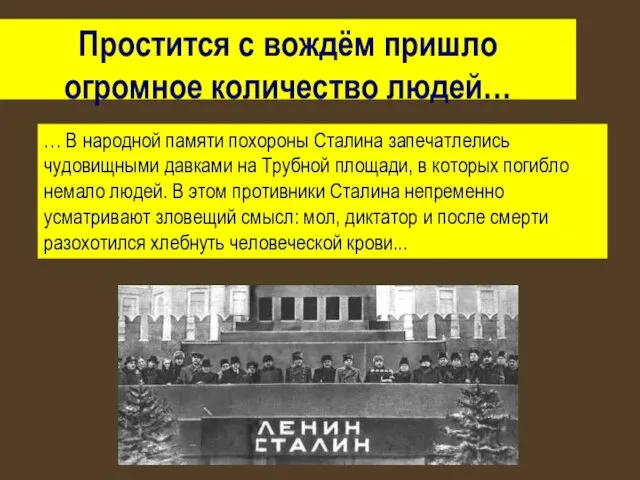 Простится с вождём пришло огромное количество людей…

… В народной памяти похороны Сталина запечатлелись чудовищными давками на Трубной площади, в которых погибло немало людей. В этом противники Сталина непременно усматривают зловещий смысл: мол, диктатор и после смерти разохотился хлебнуть человеческой крови...

ЛЕНИН
СТАЛИН